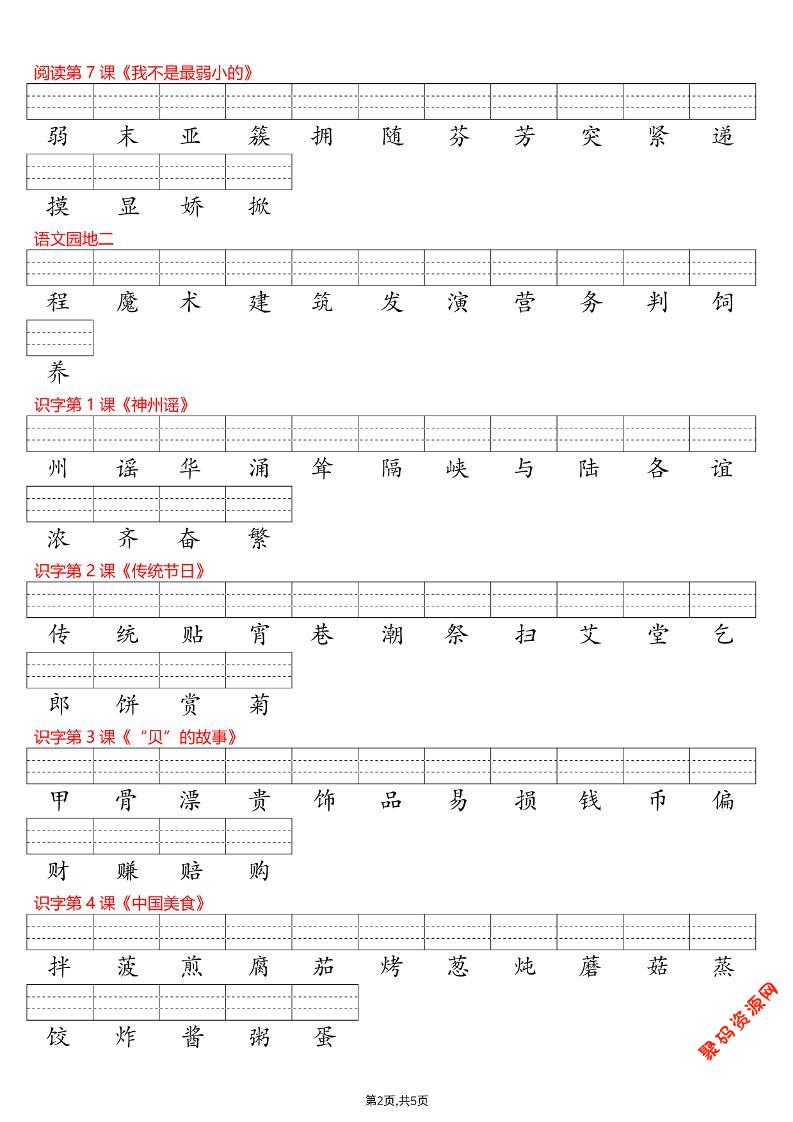 阅读第 7 课《我不是最弱小的》

弱 末 亚 簇 拥 随 芬 芳 突 紧 递

摸 显 娇 掀

语文园地二

程 魔 术 建 筑 发 演 营 务 判 饲

养

识字第 1 课《神州谣》

州 谣 华 涌 耸 隔 峡 与 陆 各 谊

浓 齐 奋 繁

识字第 2 课《传统节日》

传 统 贴 宵 巷 潮 祭 扫 艾 堂 乞

郎 饼 赏 菊

识字第 3 课《“贝”的故事》

甲 骨 漂 贵 饰 品 易 损 钱 币 偏

财 赚 赔 购

识字第 4 课《中国美食》

拌 菠 煎 腐 茄 烤 葱 炖 蘑 菇 蒸

饺 炸 酱 粥 蛋

聚码资源网

第2页,共5页